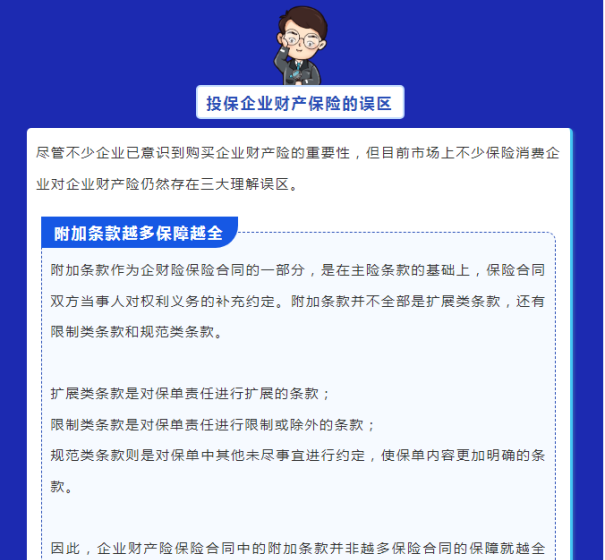 投保企业财产保险的误区

尽管不少企业已意识到购买企业财产险的重要性，但目前市场上不少保险消费企业对企业财产险仍然存在三大理解误区。

附加条款越多保障越全

附加条款作为企财险保险合同的一部分，是在主险条款的基础上，保险合同双方当事人对权利义务的补充约定。附加条款并不全部是扩展类条款，还有限制类条款和规范类条款。

扩展类条款是对保单责任进行扩展的条款；
限制类条款是对保单责任进行限制或除外的条款；
规范类条款则是对保单中其他未尽事宜进行约定，使保单内容更加明确的条款。

因此，企业财产险保险合同中的附加条款并非越多保险合同的保障就越全